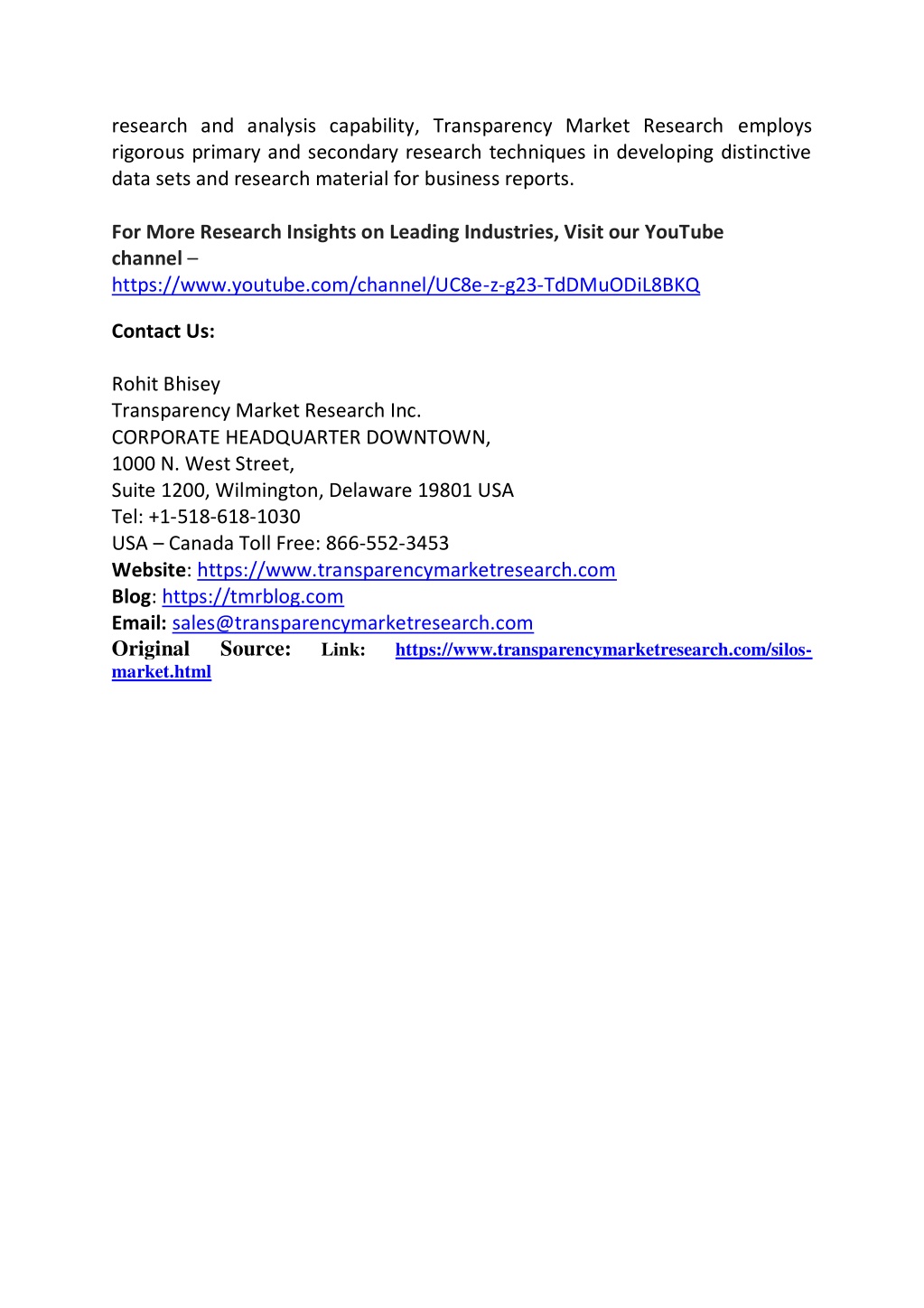 research and analysis capability, Transparency Market Research employs rigorous primary and secondary research techniques in developing distinctive data sets and research material for business reports.

For More Research Insights on Leading Industries, Visit our YouTube channel – https://www.youtube.com/channel/UC8e-z-g23-TdDMuODiL8BKQ

Contact Us:

Rohit Bhisey
Transparency Market Research Inc.
CORPORATE HEADQUARTER DOWNTOWN,
1000 N. West Street,
Suite 1200, Wilmington, Delaware 19801 USA
Tel: +1-518-618-1030
USA – Canada Toll Free: 866-552-3453
Website: https://www.transparencymarketresearch.com
Blog: https://tmrblog.com
Email: sales@transparencymarketresearch.com
Original Source: Link: https://www.transparencymarketresearch.com/silos-market.html